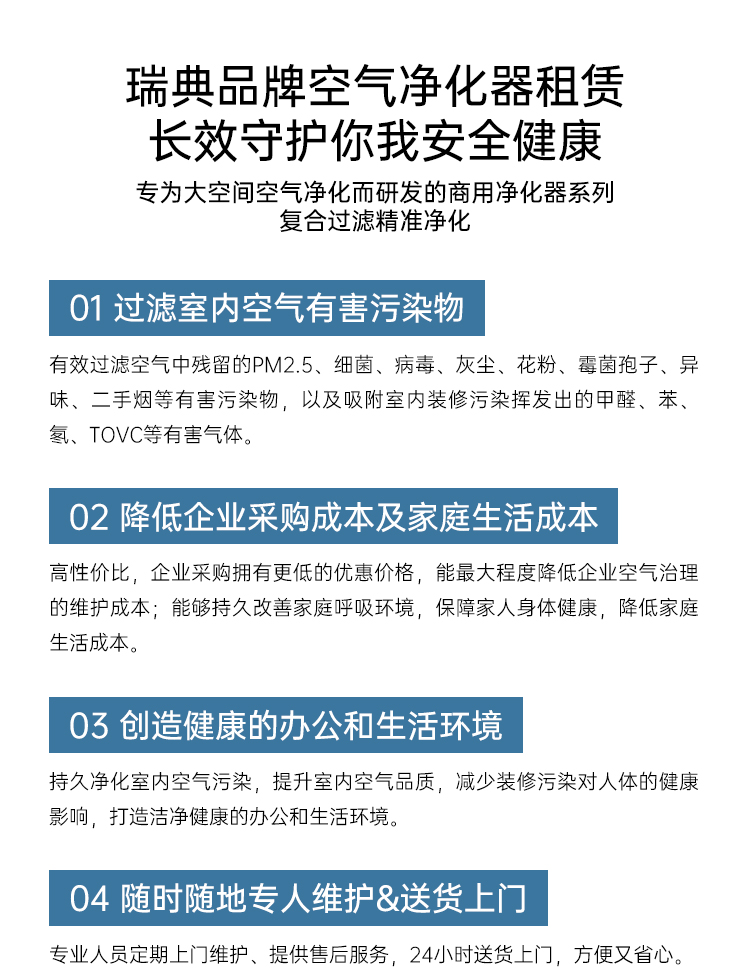 瑞典品牌空气净化器租赁
长效守护你我安全健康

专为大空间空气净化而研发的商用净化器系列
复合过滤精准净化

01 过滤室内空气有害污染物

有效过滤空气中残留的PM2.5、细菌、病毒、灰尘、花粉、霉菌孢子、异味、二手烟等有害污染物，以及吸附室内装修污染挥发出的甲醛、苯、氡、TOVC等有害气体。

02 降低企业采购成本及家庭生活成本

高性价比，企业采购拥有更低的优惠价格，能最大程度降低企业空气治理的维护成本；能够持久改善家庭呼吸环境，保障家人身体健康，降低家庭生活成本。

03 创造健康的办公和生活环境

持久净化室内空气污染，提升室内空气品质，减少装修污染对人体的健康影响，打造洁净健康的办公和生活环境。

04 随时随地专人维护&送货上门

专业人员定期上门维护、提供售后服务，24小时送货上门，方便又省心。